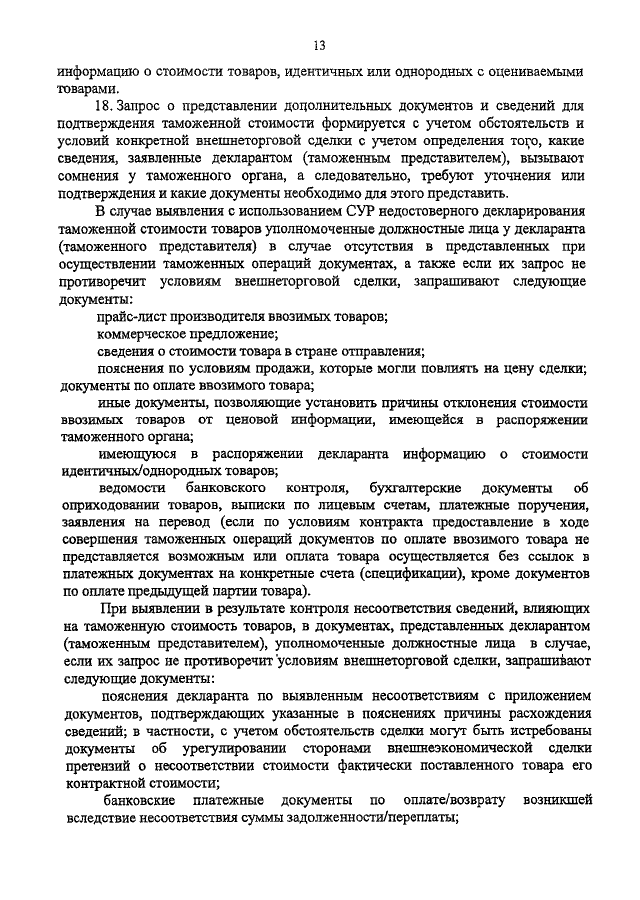 13

информацию о стоимости товаров, идентичных или однородных с оцениваемыми товарами.

18. Запрос о представлении дополнительных документов и сведений для подтверждения таможенной стоимости формируется с учетом обстоятельств и условий конкретной внешнеторговой сделки с учетом определения того, какие сведения, заявленные декларантом (таможенным представителем), вызывают сомнения у таможенного органа, а следовательно, требуют уточнения или подтверждения и какие документы необходимо для этого представить.

В случае выявления с использованием СУР недостоверного декларирования таможенной стоимости товаров уполномоченные должностные лица у декларанта (таможенного представителя) в случае отсутствия в представленных при осуществлении таможенных операций документах, а также если их запрос не противоречит условиям внешнеторговой сделки, запрашивают следующие документы:

прайс-лист производителя ввозимых товаров;

коммерческое предложение;

сведения о стоимости товара в стране отправления;

пояснения по условиям продажи, которые могли повлиять на цену сделки; документы по оплате ввозимого товара;

иные документы, позволяющие установить причины отклонения стоимости ввозимых товаров от ценовой информации, имеющейся в распоряжении таможенного органа;

имеющуюся в распоряжении декларанта информацию о стоимости идентичных/однородных товаров;

ведомости банковского контроля, бухгалтерские документы об оприходовании товаров, выписки по лицевым счетам, платежные поручения, заявления на перевод (если по условиям контракта предоставление в ходе совершения таможенных операций документов по оплате ввозимого товара не представляется возможным или оплата товара осуществляется без ссылок в платежных документах на конкретные счета (спецификации), кроме документов по оплате предыдущей партии товара).

При выявлении в результате контроля несоответствия сведений, влияющих на таможенную стоимость товаров, в документах, представленных декларантом (таможенным представителем), уполномоченные должностные лица в случае, если их запрос не противоречит условиям внешнеторговой сделки, запрашивают следующие документы:

пояснения декларанта по выявленным несоответствиям с приложением документов, подтверждающих указанные в пояснениях причины расхождения сведений; в частности, с учетом обстоятельств сделки могут быть истребованы документы об урегулировании сторонами внешнеэкономической сделки претензий о несоответствии стоимости фактически поставленного товара его контрактной стоимости;

банковские платежные документы по оплате/возврату возникшей вследствие несоответствия суммы задолженности/переплаты;